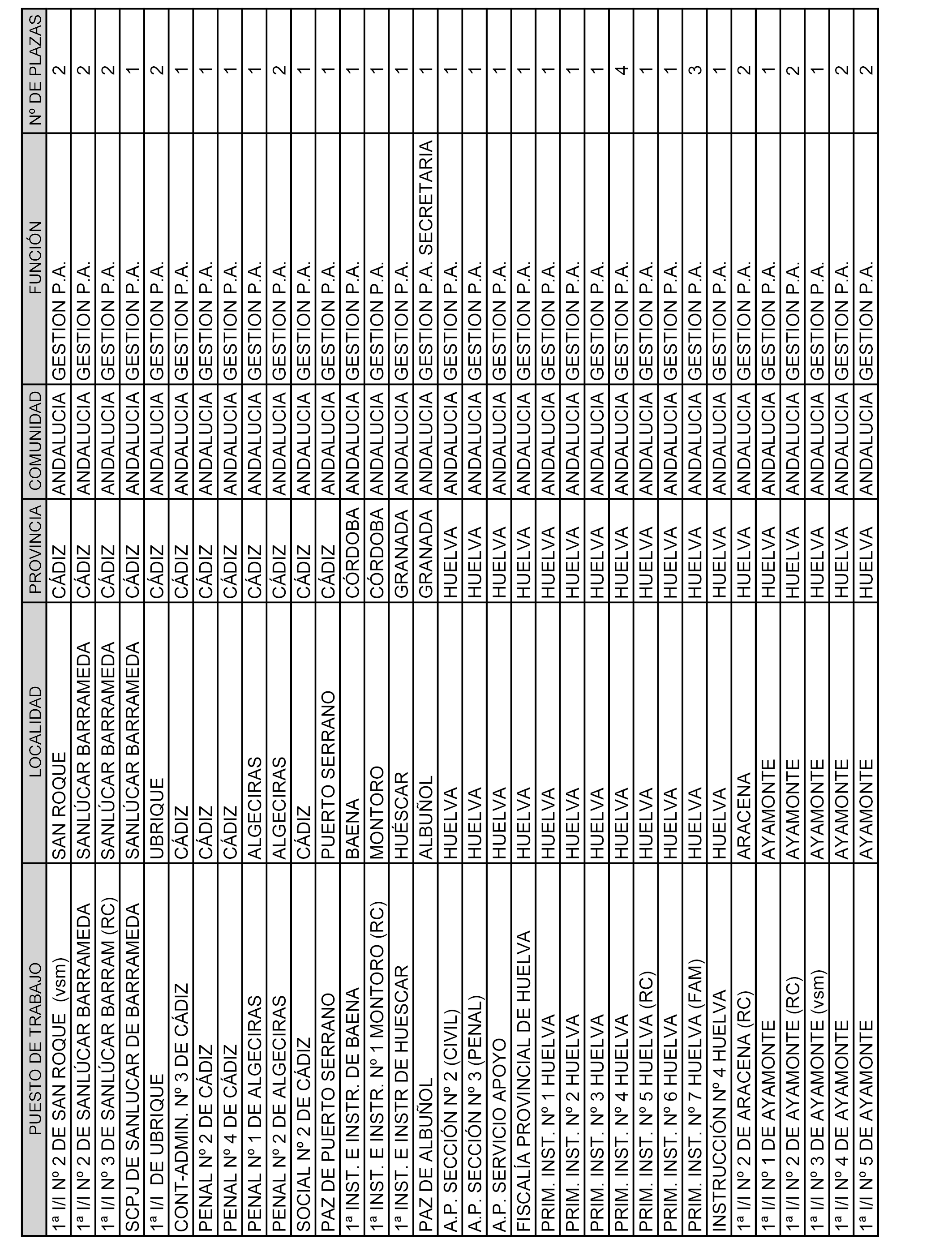 | PUESTO DE TRABAJO | LOCALIDAD | PROVINCIA | COMUNIDAD | FUNCIÓN | Nº DE PLAZAS |
|---|---|---|---|---|---|
| 1ª I/I Nº 2 DE SAN ROQUE (vsm) | SAN ROQUE | CÁDIZ | ANDALUCIA | GESTION P.A. | 2 |
| 1ª I/I Nº 2 DE SANLÚCAR BARRAMEDA | SANLÚCAR BARRAMEDA | CÁDIZ | ANDALUCIA | GESTION P.A. | 2 |
| 1ª I/I Nº 3 DE SANLÚCAR BARRAM (RC) | SANLÚCAR BARRAMEDA | CÁDIZ | ANDALUCIA | GESTION P.A. | 2 |
| SCPJ DE SANLUCAR DE BARRAMEDA | SANLÚCAR BARRAMEDA | CÁDIZ | ANDALUCIA | GESTION P.A. | 1 |
| 1ª I/I DE UBRIQUE | UBRIQUE | CÁDIZ | ANDALUCIA | GESTION P.A. | 2 |
| CONT-ADMIN. Nº 3 DE CÁDIZ | CÁDIZ | CÁDIZ | ANDALUCIA | GESTION P.A. | 1 |
| PENAL Nº 2 DE CÁDIZ | CÁDIZ | CÁDIZ | ANDALUCIA | GESTION P.A. | 1 |
| PENAL Nº 4 DE CÁDIZ | CÁDIZ | CÁDIZ | ANDALUCIA | GESTION P.A. | 1 |
| PENAL Nº 1 DE ALGECIRAS | ALGECIRAS | CÁDIZ | ANDALUCIA | GESTION P.A. | 1 |
| PENAL Nº 2 DE ALGECIRAS | ALGECIRAS | CÁDIZ | ANDALUCIA | GESTION P.A. | 2 |
| SOCIAL Nº 2 DE CÁDIZ | CÁDIZ | CÁDIZ | ANDALUCIA | GESTION P.A. | 1 |
| PAZ DE PUERTO SERRANO | PUERTO SERRANO | CÁDIZ | ANDALUCIA | GESTION P.A. | 1 |
| 1ª INST. E INSTR. DE BAENA | BAENA | CÓRDOBA | ANDALUCIA | GESTION P.A. | 1 |
| 1ª INST. E INSTR. Nº 1 MONTORO (RC) | MONTORO | CÓRDOBA | ANDALUCIA | GESTION P.A. | 1 |
| 1ª INST. E INSTR DE HUESCAR | HUÉSCAR | GRANADA | ANDALUCIA | GESTION P.A. | 1 |
| PAZ DE ALBUÑOL | ALBUÑOL | GRANADA | ANDALUCIA | GESTION P.A. SECRETARIA | 1 |
| A.P. SECCIÓN Nº 2 (CIVIL) | HUELVA | HUELVA | ANDALUCIA | GESTION P.A. | 1 |
| A.P. SECCIÓN Nº 3 (PENAL) | HUELVA | HUELVA | ANDALUCIA | GESTION P.A. | 1 |
| A.P. SERVICIO APOYO | HUELVA | HUELVA | ANDALUCIA | GESTION P.A. | 1 |
| FISCALÍA PROVINCIAL DE HUELVA | HUELVA | HUELVA | ANDALUCIA | GESTION P.A. | 1 |
| PRIM. INST. Nº 1 HUELVA | HUELVA | HUELVA | ANDALUCIA | GESTION P.A. | 1 |
| PRIM. INST. Nº 2 HUELVA | HUELVA | HUELVA | ANDALUCIA | GESTION P.A. | 1 |
| PRIM. INST. Nº 3 HUELVA | HUELVA | HUELVA | ANDALUCIA | GESTION P.A. | 1 |
| PRIM. INST. Nº 4 HUELVA | HUELVA | HUELVA | ANDALUCIA | GESTION P.A. | 4 |
| PRIM. INST. Nº 5 HUELVA (RC) | HUELVA | HUELVA | ANDALUCIA | GESTION P.A. | 1 |
| PRIM. INST. Nº 6 HUELVA | HUELVA | HUELVA | ANDALUCIA | GESTION P.A. | 1 |
| PRIM. INST. Nº 7 HUELVA (FAM) | HUELVA | HUELVA | ANDALUCIA | GESTION P.A. | 3 |
| INSTRUCCIÓN Nº 4 HUELVA | HUELVA | HUELVA | ANDALUCIA | GESTION P.A. | 1 |
| 1ª I/I Nº 2 DE ARACENA (RC) | ARACENA | HUELVA | ANDALUCIA | GESTION P.A. | 2 |
| 1ª I/I Nº 1 DE AYAMONTE | AYAMONTE | HUELVA | ANDALUCIA | GESTION P.A. | 1 |
| 1ª I/I Nº 2 DE AYAMONTE (RC) | AYAMONTE | HUELVA | ANDALUCIA | GESTION P.A. | 2 |
| 1ª I/I Nº 3 DE AYAMONTE (vsm) | AYAMONTE | HUELVA | ANDALUCIA | GESTION P.A. | 1 |
| 1ª I/I Nº 4 DE AYAMONTE | AYAMONTE | HUELVA | ANDALUCIA | GESTION P.A. | 2 |
| 1ª I/I Nº 5 DE AYAMONTE | AYAMONTE | HUELVA | ANDALUCIA | GESTION P.A. | 2 |